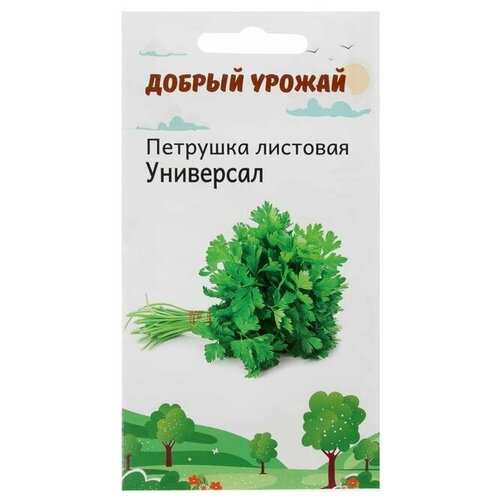 ДОБРЫЙ УРОЖАЙ

Петрушка листовая
Универсал